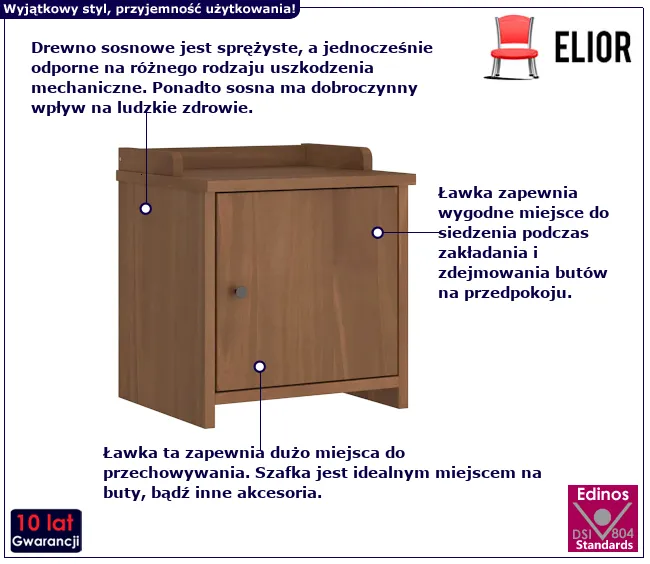 Wyjątkowy styl, przyjemność użytkowania!

ELIOR

Drewno sosnowe jest sprężyste, a jednocześnie odporne na różnego rodzaju uszkodzenia mechaniczne. Ponadto sosna ma dobroczynny wpływ na ludzkie zdrowie.

Ławka zapewnia wygodne miejsce do siedzenia podczas zakładania i zdejmowania butów na przedpokoju.

Ławka ta zapewnia dużo miejsca do przechowywania. Szafka jest idealnym miejscem na buty, bądź inne akcesoria.

10 lat
Gwarancji

Edinos
DSI 804
Standards